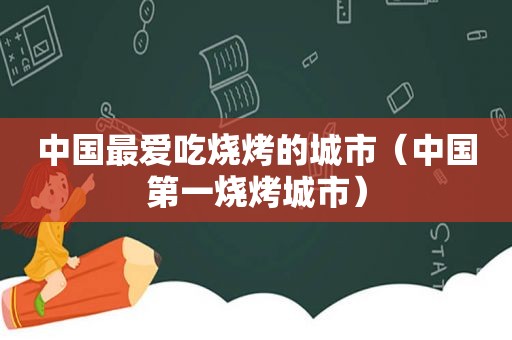 中国最爱吃烧烤的城市（中国第一烧烤城市）

STAT